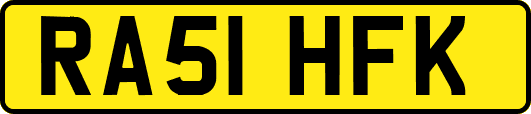 RA51 HFK